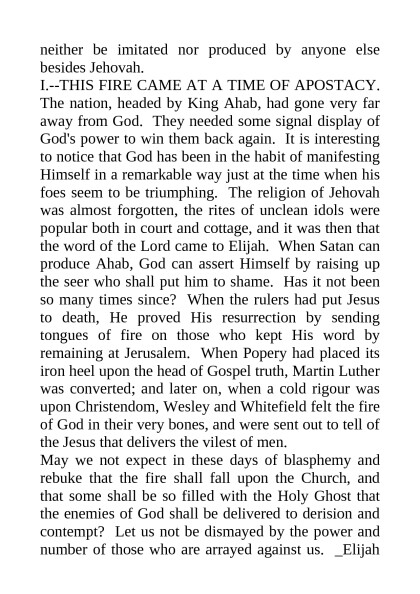 neither be imitated nor produced by anyone else besides Jehovah.
I.--THIS FIRE CAME AT A TIME OF APOSTACY. The nation, headed by King Ahab, had gone very far away from God. They needed some signal display of God's power to win them back again. It is interesting to notice that God has been in the habit of manifesting Himself in a remarkable way just at the time when his foes seem to be triumphing. The religion of Jehovah was almost forgotten, the rites of unclean idols were popular both in court and cottage, and it was then that the word of the Lord came to Elijah. When Satan can produce Ahab, God can assert Himself by raising up the seer who shall put him to shame. Has it not been so many times since? When the rulers had put Jesus to death, He proved His resurrection by sending tongues of fire on those who kept His word by remaining at Jerusalem. When Popery had placed its iron heel upon the head of Gospel truth, Martin Luther was converted; and later on, when a cold rigour was upon Christendom, Wesley and Whitefield felt the fire of God in their very bones, and were sent out to tell of the Jesus that delivers the vilest of men.
May we not expect in these days of blasphemy and rebuke that the fire shall fall upon the Church, and that some shall be so filled with the Holy Ghost that the enemies of God shall be delivered to derision and contempt? Let us not be dismayed by the power and number of those who are arrayed against us. _Elijah